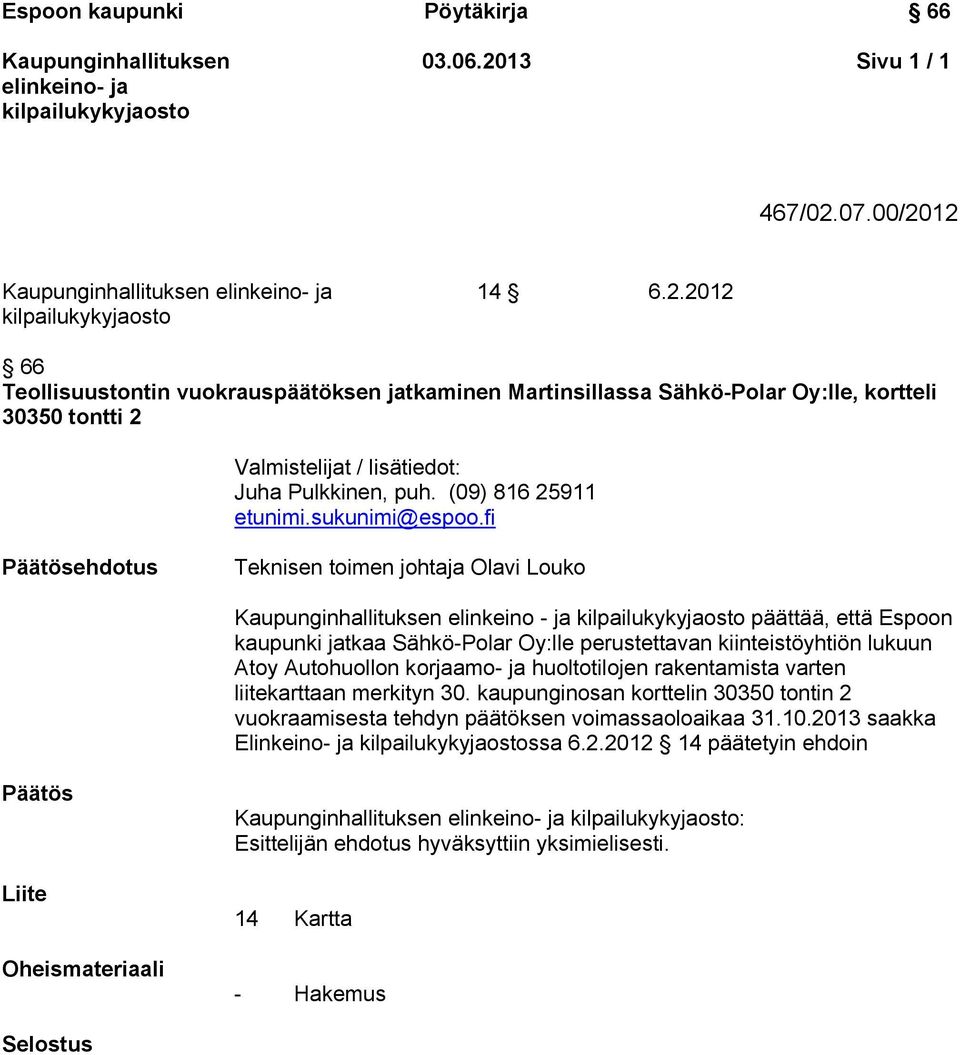 Espoon kaupunki Pöytäkirja § 66

Kaupunginhallituksen elinkeino- ja kilpailukykyjaosto 03.06.2013 Sivu 1 / 1

467/02.07.00/2012

Kaupunginhallituksen elinkeino- ja kilpailukykyjaosto 14 § 6.2.2012

§ 66
Teollisuustontin vuokrauspäätöksen jatkaminen Martinsillassa Sähkö-Polar Oy:lle, kortteli 30350 tontti 2

Valmistelijat / lisätiedot:
Juha Pulkkinen, puh. (09) 816 25911
etunimi.sukunimi@espoo.fi

Päätösehdotus

Teknisen toimen johtaja Olavi Louko

Kaupunginhallituksen elinkeino - ja kilpailukykyjaosto päättää, että Espoon kaupunki jatkaa Sähkö-Polar Oy:lle perustettavan kiinteistöyhtiön lukuun Atoy Autohuollon korjaamo- ja huoltotilojen rakentamista varten liitekarttaan merkityn 30. kaupunginosan korttelin 30350 tontin 2 vuokraamisesta tehdyn päätöksen voimassaoloaikaa 31.10.2013 saakka Elinkeino- ja kilpailukykyjaostossa 6.2.2012 § 14 päätetyin ehdoin

Päätös

Kaupunginhallituksen elinkeino- ja kilpailukykyjaosto:
Esittelijän ehdotus hyväksyttiin yksimielisesti.

Liite

14 Kartta

Oheismateriaali

- Hakemus

Selostus